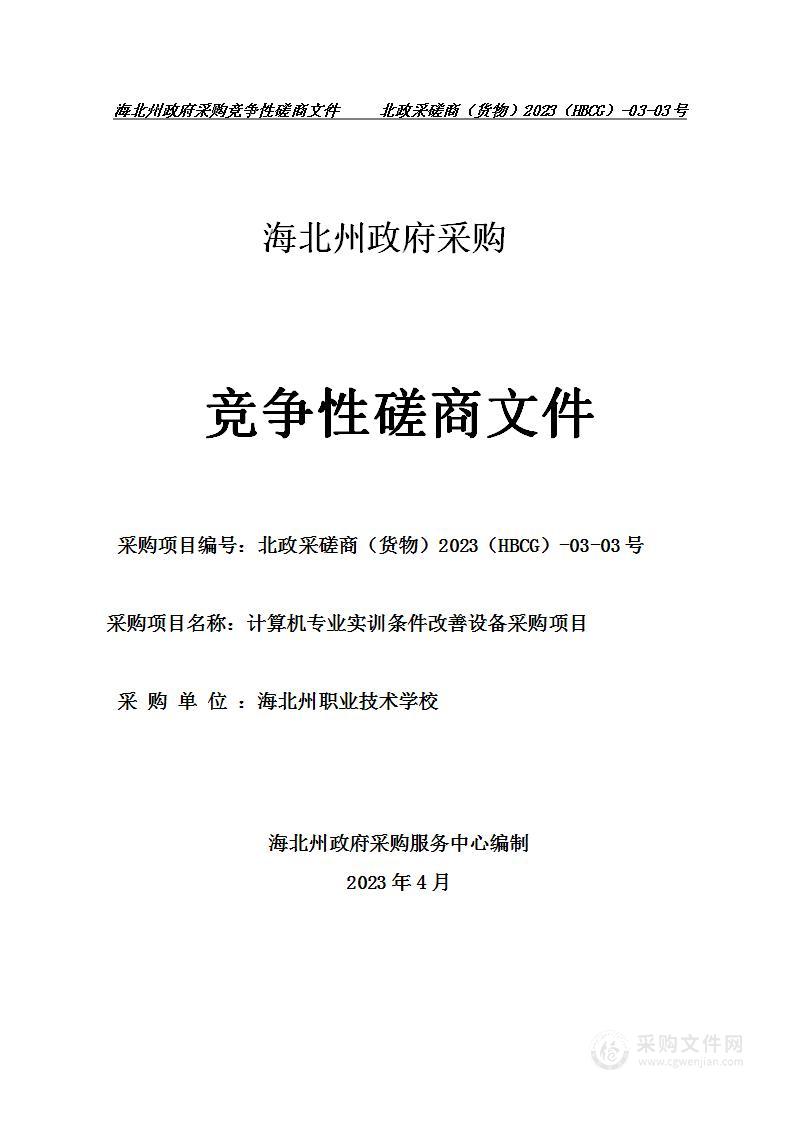 海北州政府采购竞争性磋商文件　　北政采磋商（货物）2023（HBCG）-03-03号

海北州政府采购

竞争性磋商文件

采购项目编号：北政采磋商（货物）2023（HBCG）-03-03号

采购项目名称：计算机专业实训条件改善设备采购项目

采 购 单 位 ：海北州职业技术学校

海北州政府采购服务中心编制

2023年4月

采购文件网
www.cgwenjian.com